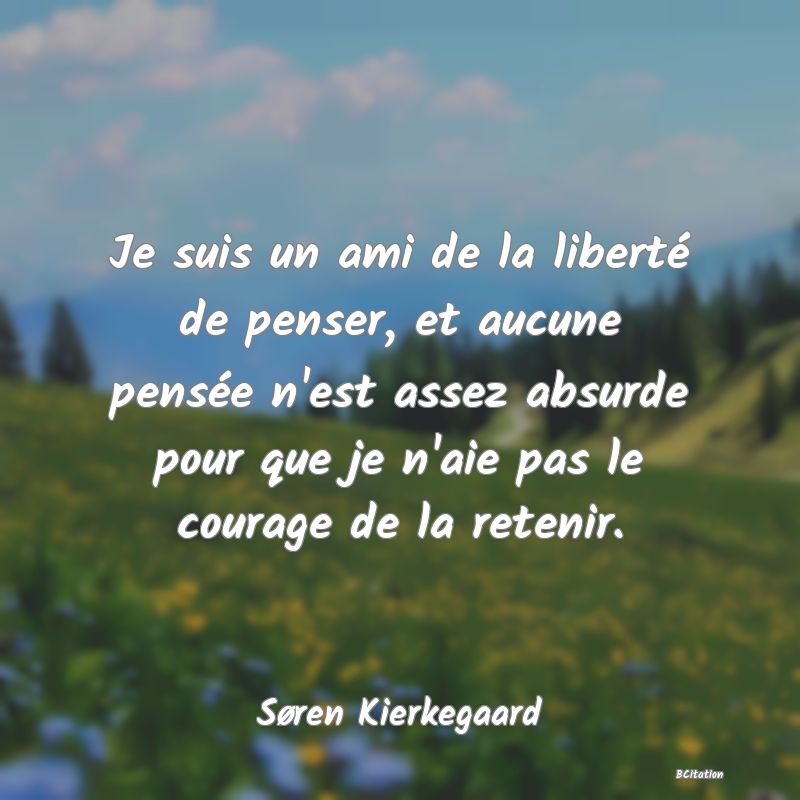 Je suis un ami de la liberté de penser, et aucune pensée n'est assez absurde pour que je n'aie pas le courage de la retenir.

Søren Kierkegaard

BCitation